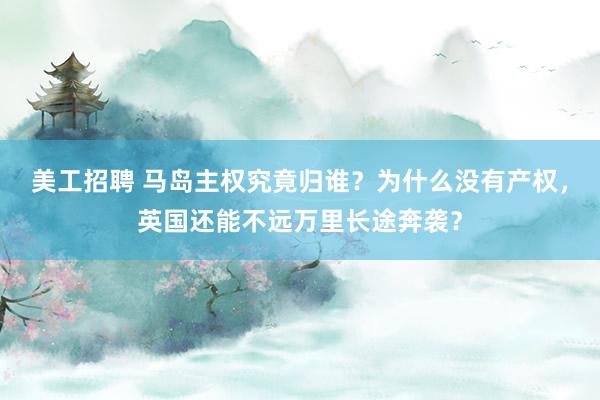 美工招聘 马岛主权究竟归谁？为什么没有产权，英国还能不远万里长途奔袭？